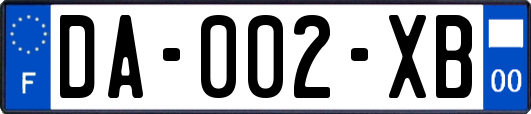 F
DA-002-XB
00